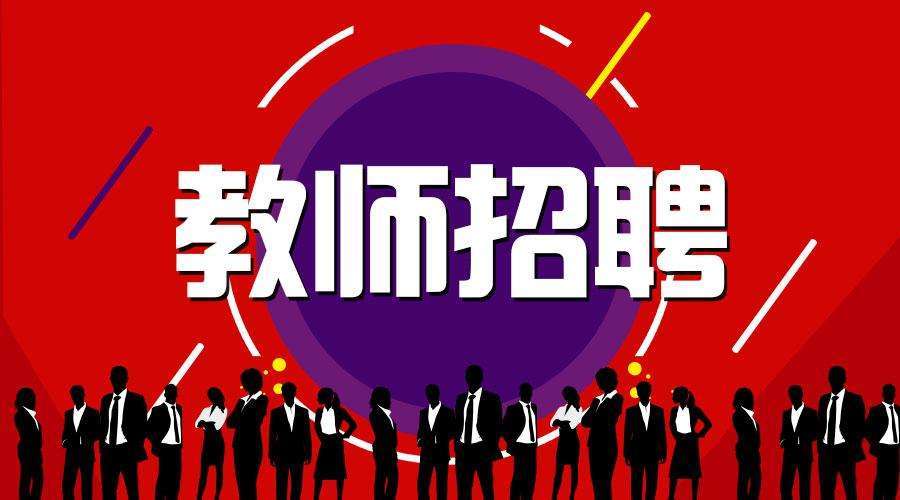 教师招聘